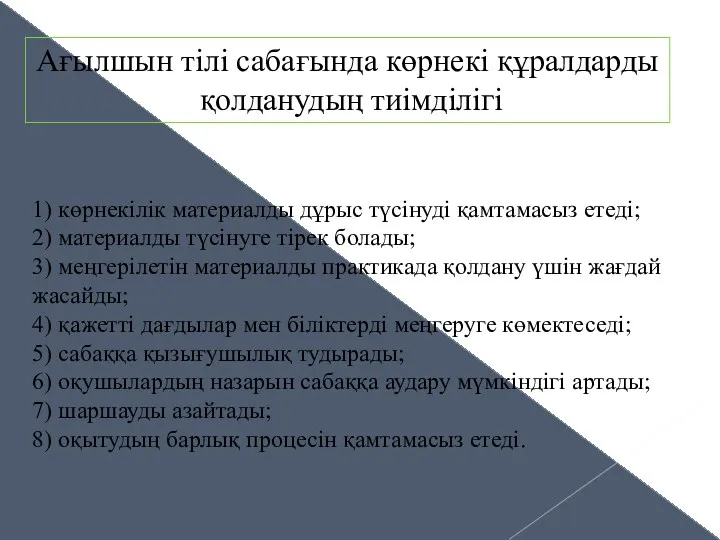 Ағылшын тілі сабағында көрнекі құралдарды қолданудың тиімділігі

1) көрнекілік материалды дұрыс түсінуді қамтамасыз етеді;
2) материалды түсінуге тірек болады;
3) меңгерілетін материалды практикада қолдану үшін жағдай жасайды;
4) қажетті дағдылар мен біліктерді меңгеруге көмектеседі;
5) сабаққа қызығушылық тудырады;
6) оқушылардың назарын сабаққа аудару мүмкіндігі артады;
7) шаршауды азайтады;
8) оқытудың барлық процесін қамтамасыз етеді.